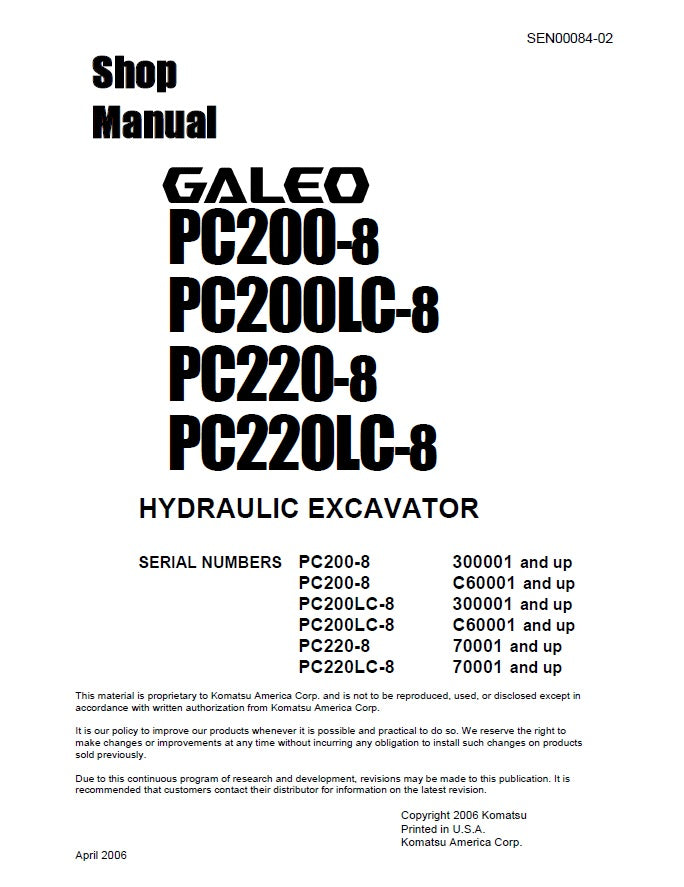 SEN00084-02

Shop Manual

GALEO
PC200-8
PC200LC-8
PC220-8
PC220LC-8

HYDRAULIC EXCAVATOR

| SERIAL NUMBERS | PC200-8 | 300001 and up |
|---|---|---|
| | PC200-8 | C60001 and up |
| | PC200LC-8 | 300001 and up |
| | PC200LC-8 | C60001 and up |
| | PC220-8 | 70001 and up |
| | PC220LC-8 | 70001 and up |

This material is proprietary to Komatsu America Corp. and is not to be reproduced, used, or disclosed except in accordance with written authorization from Komatsu America Corp.

It is our policy to improve our products whenever it is possible and practical to do so. We reserve the right to make changes or improvements at any time without incurring any obligation to install such changes on products sold previously.

Due to this continuous program of research and development, revisions may be made to this publication. It is recommended that customers contact their distributor for information on the latest revision.

Copyright 2006 Komatsu
Printed in U.S.A.
Komatsu America Corp.

April 2006